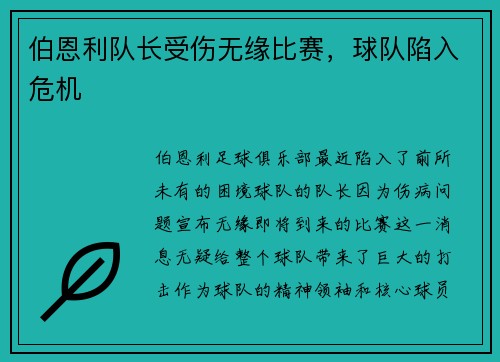 伯恩利队长受伤无缘比赛，球队陷入危机

伯恩利足球俱乐部最近陷入了前所未有的困境球队的队长因为伤病问题宣布无缘即将到来的比赛这一消息无疑给整个球队带来了巨大的打击作为球队的精神领袖和核心球员